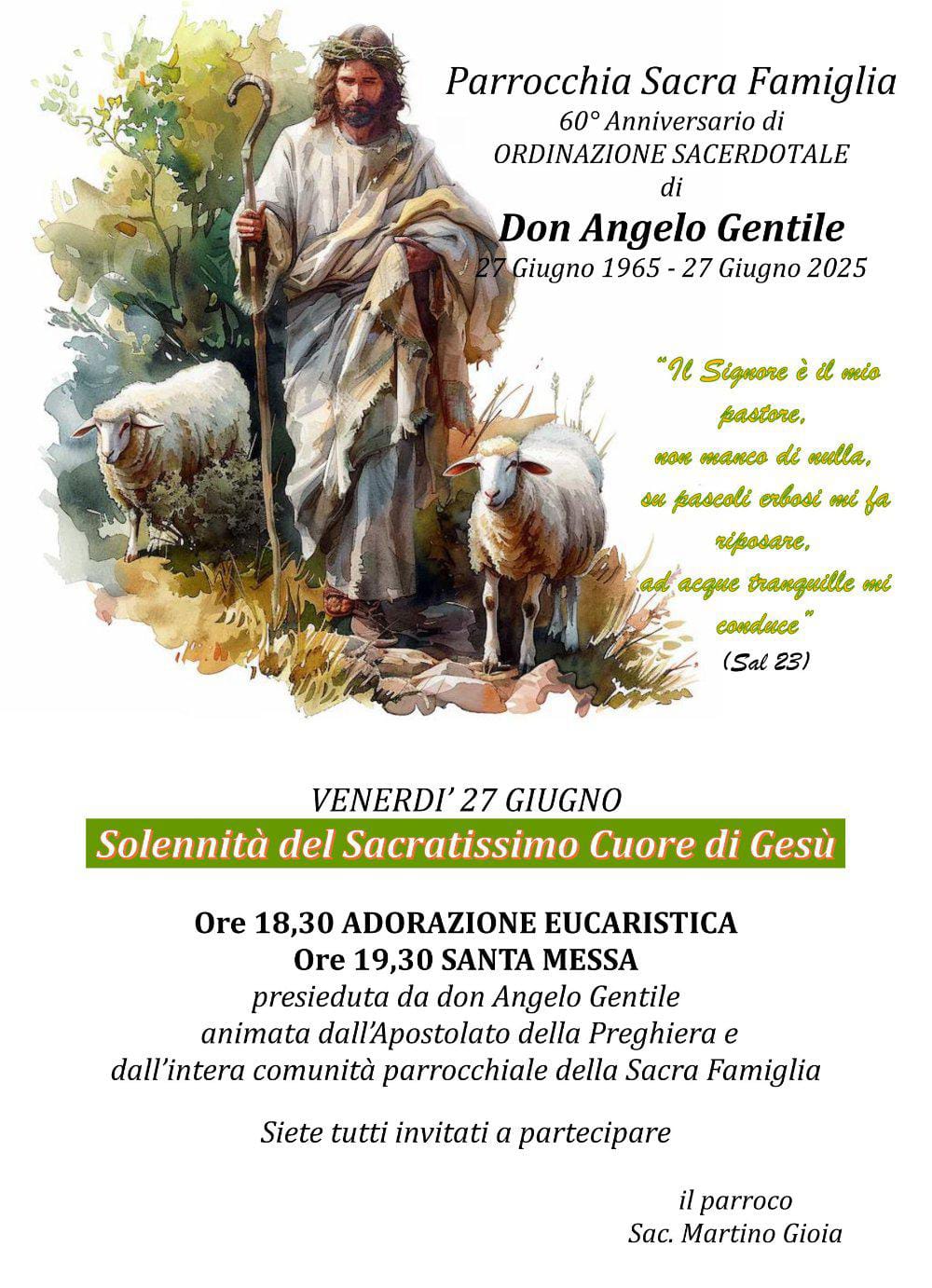 Parrocchia Sacra Famiglia
60° Anniversario di
ORDINAZIONE SACERDOTALE
di
Don Angelo Gentile
27 Giugno 1965 - 27 Giugno 2025

"Il Signore è il mio pastore, non manco di nulla, su pascoli erbosi mi fa riposare, ad acque tranquille mi conduce"
(Sal 23)

VENERDI' 27 GIUGNO
Solennità del Sacratissimo Cuore di Gesù

Ore 18,30 ADORAZIONE EUCARISTICA
Ore 19,30 SANTA MESSA
presieduta da don Angelo Gentile
animata dall'Apostolato della Preghiera e
dall'intera comunità parrocchiale della Sacra Famiglia

Siete tutti invitati a partecipare

il parroco
Sac. Martino Gioia